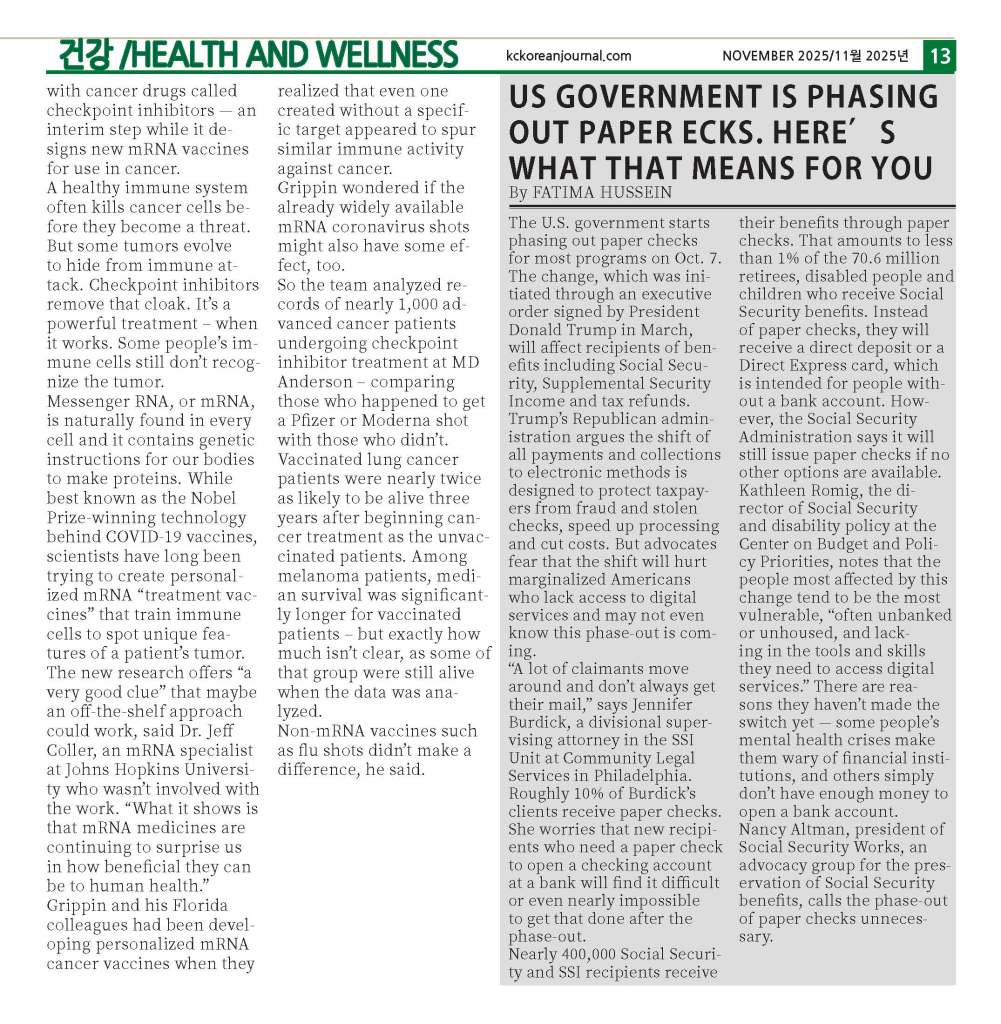 건강 /HEALTH AND WELLNESS

kckoreanjournal.com

NOVEMBER 2025/11월 2025년

13

with cancer drugs called checkpoint inhibitors — an interim step while it designs new mRNA vaccines for use in cancer.
A healthy immune system often kills cancer cells before they become a threat. But some tumors evolve to hide from immune attack. Checkpoint inhibitors remove that cloak. It's a powerful treatment – when it works. Some people's immune cells still don't recognize the tumor.
Messenger RNA, or mRNA, is naturally found in every cell and it contains genetic instructions for our bodies to make proteins. While best known as the Nobel Prize-winning technology behind COVID-19 vaccines, scientists have long been trying to create personalized mRNA "treatment vaccines" that train immune cells to spot unique features of a patient's tumor.
The new research offers "a very good clue" that maybe an off-the-shelf approach could work, said Dr. Jeff Coller, an mRNA specialist at Johns Hopkins University who wasn't involved with the work. "What it shows is that mRNA medicines are continuing to surprise us in how beneficial they can be to human health."
Grippin and his Florida colleagues had been developing personalized mRNA cancer vaccines when they realized that even one created without a specific target appeared to spur similar immune activity against cancer.
Grippin wondered if the already widely available mRNA coronavirus shots might also have some effect, too.
So the team analyzed records of nearly 1,000 advanced cancer patients undergoing checkpoint inhibitor treatment at MD Anderson – comparing those who happened to get a Pfizer or Moderna shot with those who didn't.
Vaccinated lung cancer patients were nearly twice as likely to be alive three years after beginning cancer treatment as the unvaccinated patients. Among melanoma patients, median survival was significantly longer for vaccinated patients – but exactly how much isn't clear, as some of that group were still alive when the data was analyzed.
Non-mRNA vaccines such as flu shots didn't make a difference, he said.

US GOVERNMENT IS PHASING OUT PAPER ECKS. HERE' S WHAT THAT MEANS FOR YOU
By FATIMA HUSSEIN

The U.S. government starts phasing out paper checks for most programs on Oct. 7. The change, which was initiated through an executive order signed by President Donald Trump in March, will affect recipients of benefits including Social Security, Supplemental Security Income and tax refunds.
Trump's Republican administration argues the shift of all payments and collections to electronic methods is designed to protect taxpayers from fraud and stolen checks, speed up processing and cut costs. But advocates fear that the shift will hurt marginalized Americans who lack access to digital services and may not even know this phase-out is coming.
"A lot of claimants move around and don't always get their mail," says Jennifer Burdick, a divisional supervising attorney in the SSI Unit at Community Legal Services in Philadelphia. Roughly 10% of Burdick's clients receive paper checks. She worries that new recipients who need a paper check to open a checking account at a bank will find it difficult or even nearly impossible to get that done after the phase-out.
Nearly 400,000 Social Security and SSI recipients receive their benefits through paper checks. That amounts to less than 1% of the 70.6 million retirees, disabled people and children who receive Social Security benefits. Instead of paper checks, they will receive a direct deposit or a Direct Express card, which is intended for people without a bank account. However, the Social Security Administration says it will still issue paper checks if no other options are available.
Kathleen Romig, the director of Social Security and disability policy at the Center on Budget and Policy Priorities, notes that the people most affected by this change tend to be the most vulnerable, "often unbanked or unhoused, and lacking in the tools and skills they need to access digital services." There are reasons they haven't made the switch yet — some people's mental health crises make them wary of financial institutions, and others simply don't have enough money to open a bank account.
Nancy Altman, president of Social Security Works, an advocacy group for the preservation of Social Security benefits, calls the phase-out of paper checks unnecessary.